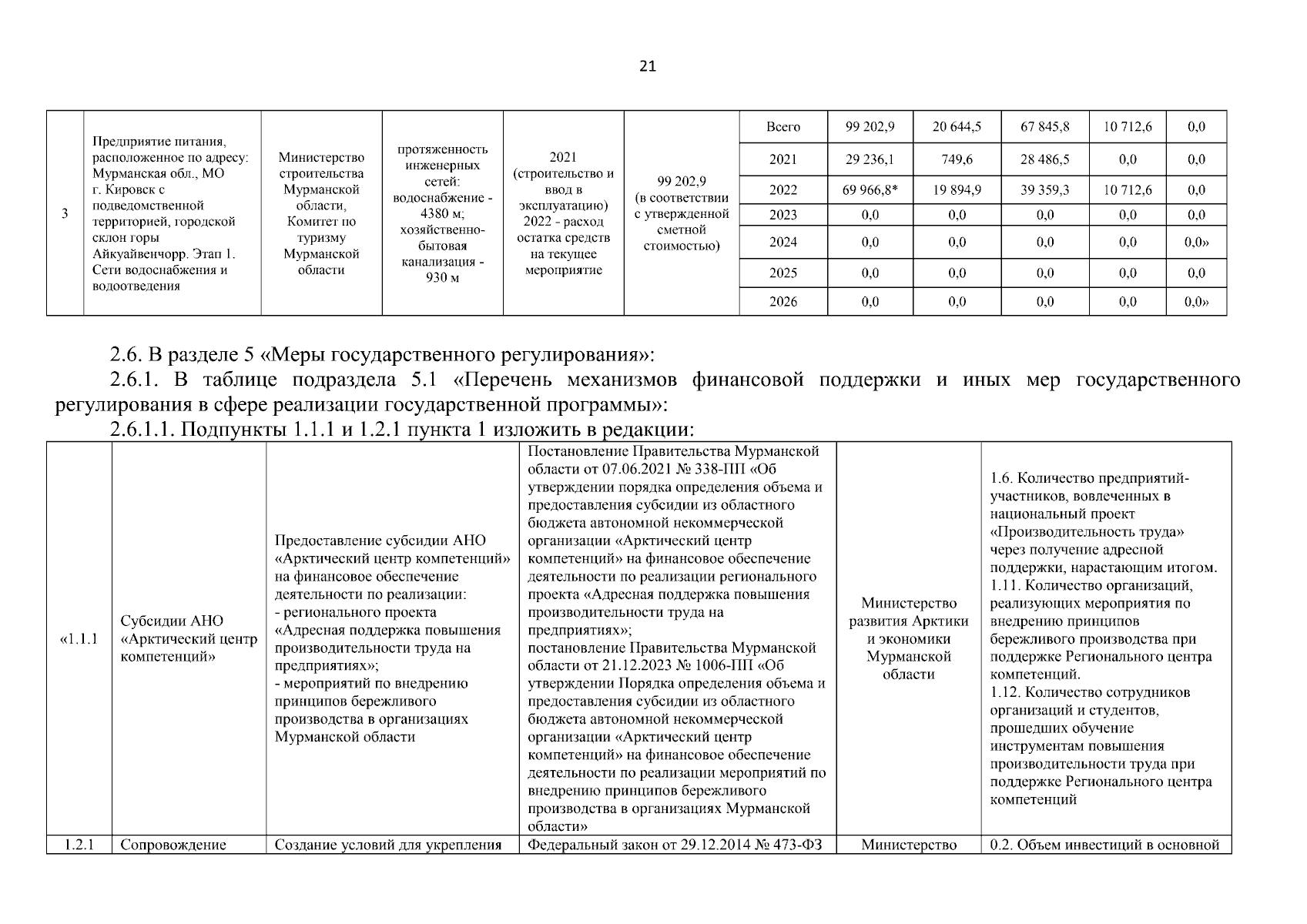 21

| 3 | Предприятие питания, расположенное по адресу: Мурманская обл., МО г. Кировск с подведомственной территорией, городской склон горы Айкуайвенчорр. Этап 1. Сети водоснабжения и водоотведения | Министерство строительства Мурманской области, Комитет по туризму Мурманской области | протяженность инженерных сетей: водоснабжение - 4380 м; хозяйственно-бытовая канализация - 930 м | 2021 (строительство и ввод в эксплуатацию) 2022 - расход остатка средств на текущее мероприятие | 99 202,9 (в соответствии с утвержденной сметной стоимостью) | Всего | 99 202,9 | 20 644,5 | 67 845,8 | 10 712,6 | 0,0 |
|---|---|---|---|---|---|---|---|---|---|---|---|
| | | | | | | 2021 | 29 236,1 | 749,6 | 28 486,5 | 0,0 | 0,0 |
| | | | | | | 2022 | 69 966,8* | 19 894,9 | 39 359,3 | 10 712,6 | 0,0 |
| | | | | | | 2023 | 0,0 | 0,0 | 0,0 | 0,0 | 0,0 |
| | | | | | | 2024 | 0,0 | 0,0 | 0,0 | 0,0 | 0,0» |
| | | | | | | 2025 | 0,0 | 0,0 | 0,0 | 0,0 | 0,0 |
| | | | | | | 2026 | 0,0 | 0,0 | 0,0 | 0,0 | 0,0» |

2.6. В разделе 5 «Меры государственного регулирования»:

2.6.1. В таблице подраздела 5.1 «Перечень механизмов финансовой поддержки и иных мер государственного регулирования в сфере реализации государственной программы»:

2.6.1.1. Подпункты 1.1.1 и 1.2.1 пункта 1 изложить в редакции:

| «1.1.1 | Субсидии АНО «Арктический центр компетенций» | Предоставление субсидии АНО «Арктический центр компетенций» на финансовое обеспечение деятельности по реализации: - регионального проекта «Адресная поддержка повышения производительности труда на предприятиях»; - мероприятий по внедрению принципов бережливого производства в организациях Мурманской области | Постановление Правительства Мурманской области от 07.06.2021 № 338-ПП «Об утверждении порядка определения объема и предоставления субсидии из областного бюджета автономной некоммерческой организации «Арктический центр компетенций» на финансовое обеспечение деятельности по реализации регионального проекта «Адресная поддержка повышения производительности труда на предприятиях»; постановление Правительства Мурманской области от 21.12.2023 № 1006-ПП «Об утверждении Порядка определения объема и предоставления субсидии из областного бюджета автономной некоммерческой организации «Арктический центр компетенций» на финансовое обеспечение деятельности по реализации мероприятий по внедрению принципов бережливого производства в организациях Мурманской области» | Министерство развития Арктики и экономики Мурманской области | 1.6. Количество предприятий-участников, вовлеченных в национальный проект «Производительность труда» через получение адресной поддержки, нарастающим итогом. 1.11. Количество организаций, реализующих мероприятия по внедрению принципов бережливого производства при поддержке Регионального центра компетенций. 1.12. Количество сотрудников организаций и студентов, прошедших обучение инструментам повышения производительности труда при поддержке Регионального центра компетенций |
|---|---|---|---|---|---|
| 1.2.1 | Сопровождение | Создание условий для укрепления | Федеральный закон от 29.12.2014 № 473-ФЗ | Министерство | 0.2. Объем инвестиций в основной |